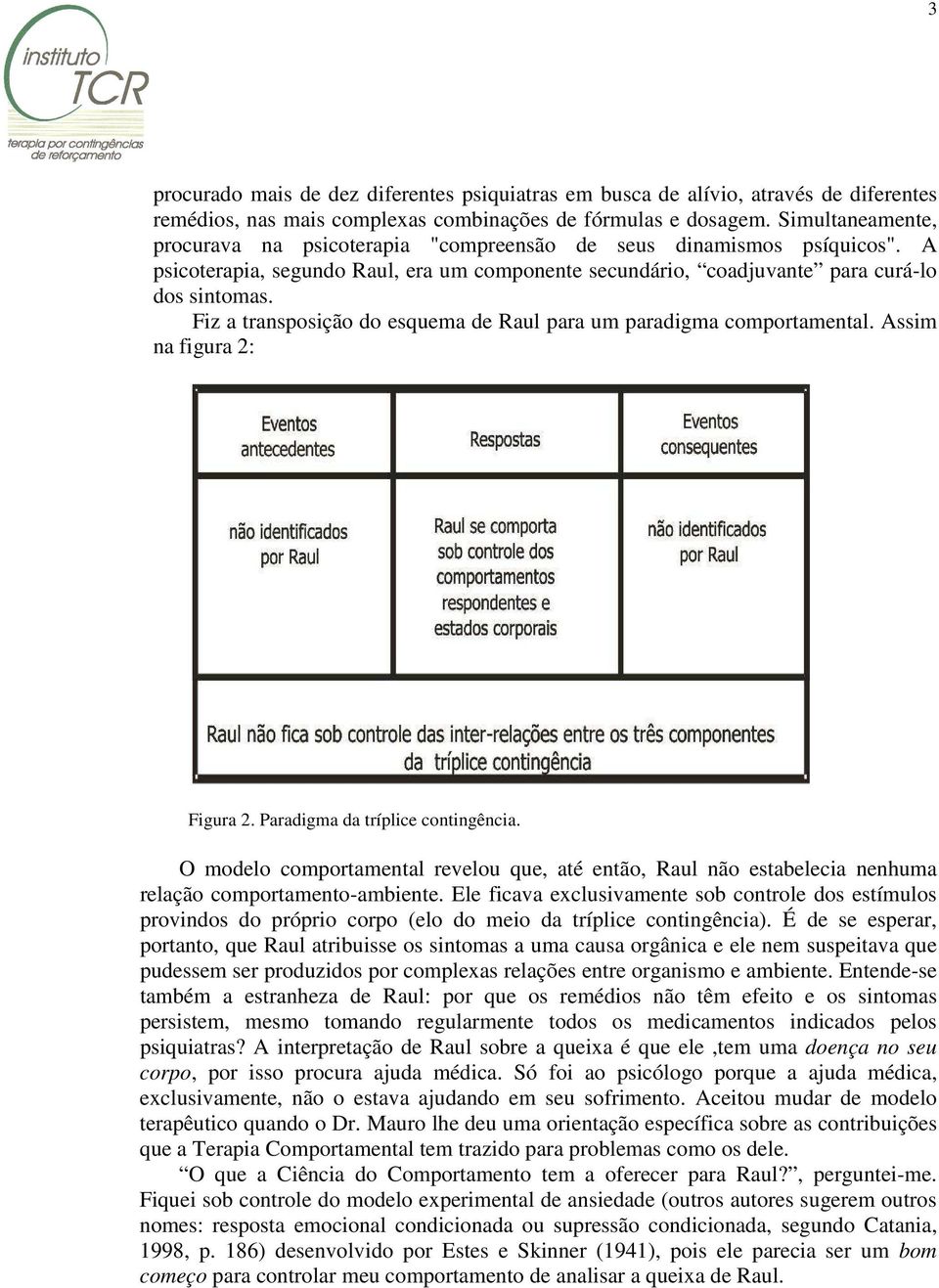 3

instituto TCR
terapia por contingências de reforçamento

procurado mais de dez diferentes psiquiatras em busca de alívio, através de diferentes remédios, nas mais complexas combinações de fórmulas e dosagem. Simultaneamente, procurava na psicoterapia "compreensão de seus dinamismos psíquicos". A psicoterapia, segundo Raul, era um componente secundário, “coadjuvante” para curá-lo dos sintomas.

Fiz a transposição do esquema de Raul para um paradigma comportamental. Assim na figura 2:

| Eventos antecedentes | Respostas | Eventos consequentes |
|---|---|---|
| não identificados por Raul | Raul se comporta sob controle dos comportamentos respondentes e estados corporais | não identificados por Raul |

Raul não fica sob controle das inter-relações entre os três componentes da tríplice contingência

Figura 2. Paradigma da tríplice contingência.

O modelo comportamental revelou que, até então, Raul não estabelecia nenhuma relação comportamento-ambiente. Ele ficava exclusivamente sob controle dos estímulos provindos do próprio corpo (elo do meio da tríplice contingência). É de se esperar, portanto, que Raul atribuisse os sintomas a uma causa orgânica e ele nem suspeitava que pudessem ser produzidos por complexas relações entre organismo e ambiente. Entende-se também a estranheza de Raul: por que os remédios não têm efeito e os sintomas persistem, mesmo tomando regularmente todos os medicamentos indicados pelos psiquiatras? A interpretação de Raul sobre a queixa é que ele ,tem uma doença no seu corpo, por isso procura ajuda médica. Só foi ao psicólogo porque a ajuda médica, exclusivamente, não o estava ajudando em seu sofrimento. Aceitou mudar de modelo terapêutico quando o Dr. Mauro lhe deu uma orientação específica sobre as contribuições que a Terapia Comportamental tem trazido para problemas como os dele.

“O que a Ciência do Comportamento tem a oferecer para Raul?”, perguntei-me. Fiquei sob controle do modelo experimental de ansiedade (outros autores sugerem outros nomes: resposta emocional condicionada ou supressão condicionada, segundo Catania, 1998, p. 186) desenvolvido por Estes e Skinner (1941), pois ele parecia ser um bom começo para controlar meu comportamento de analisar a queixa de Raul.